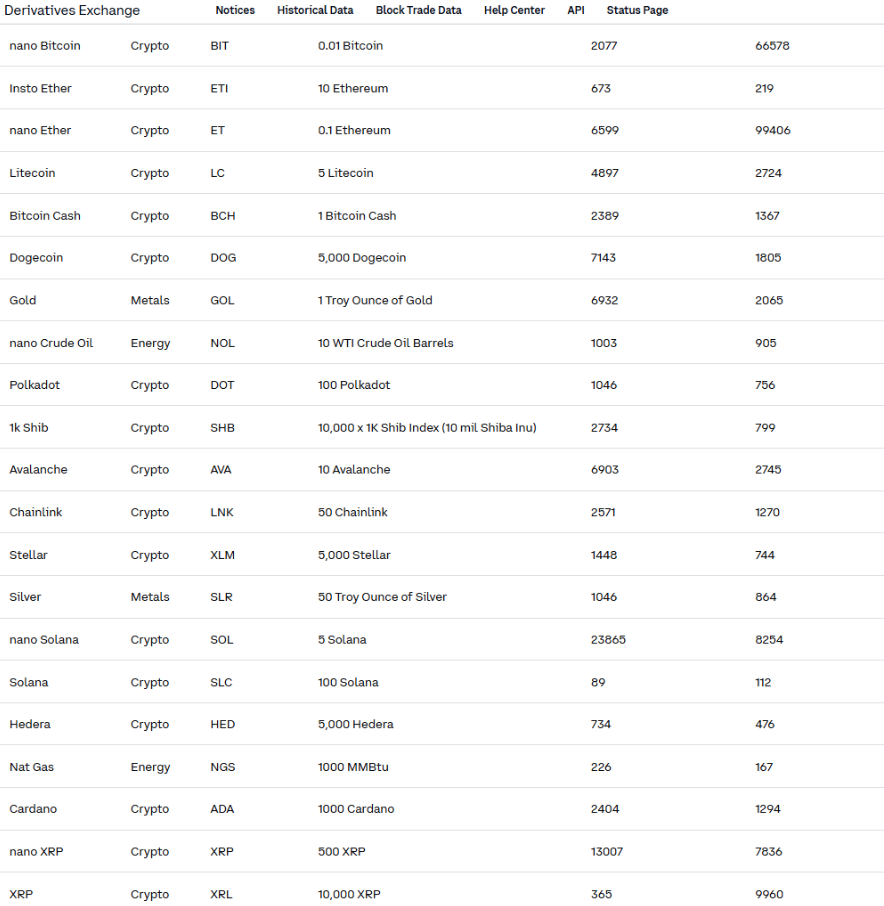 Derivatives Exchange Notices Historical Data Block Trade Data Help Center API Status Page

| | | | | | |
|---|---|---|---|---|---|
| nano Bitcoin | Crypto | BIT | 0.01 Bitcoin | 2077 | 66578 |
| Insto Ether | Crypto | ETI | 10 Ethereum | 673 | 219 |
| nano Ether | Crypto | ET | 0.1 Ethereum | 6599 | 99406 |
| Litecoin | Crypto | LC | 5 Litecoin | 4897 | 2724 |
| Bitcoin Cash | Crypto | BCH | 1 Bitcoin Cash | 2389 | 1367 |
| Dogecoin | Crypto | DOG | 5,000 Dogecoin | 7143 | 1805 |
| Gold | Metals | GOL | 1 Troy Ounce of Gold | 6932 | 2065 |
| nano Crude Oil | Energy | NOL | 10 WTI Crude Oil Barrels | 1003 | 905 |
| Polkadot | Crypto | DOT | 100 Polkadot | 1046 | 756 |
| 1k Shib | Crypto | SHB | 10,000 x 1K Shib Index (10 mil Shiba Inu) | 2734 | 799 |
| Avalanche | Crypto | AVA | 10 Avalanche | 6903 | 2745 |
| Chainlink | Crypto | LNK | 50 Chainlink | 2571 | 1270 |
| Stellar | Crypto | XLM | 5,000 Stellar | 1448 | 744 |
| Silver | Metals | SLR | 50 Troy Ounce of Silver | 1046 | 864 |
| nano Solana | Crypto | SOL | 5 Solana | 23865 | 8254 |
| Solana | Crypto | SLC | 100 Solana | 89 | 112 |
| Hedera | Crypto | HED | 5,000 Hedera | 734 | 476 |
| Nat Gas | Energy | NGS | 1000 MMBtu | 226 | 167 |
| Cardano | Crypto | ADA | 1000 Cardano | 2404 | 1294 |
| nano XRP | Crypto | XRP | 500 XRP | 13007 | 7836 |
| XRP | Crypto | XRL | 10,000 XRP | 365 | 9960 |